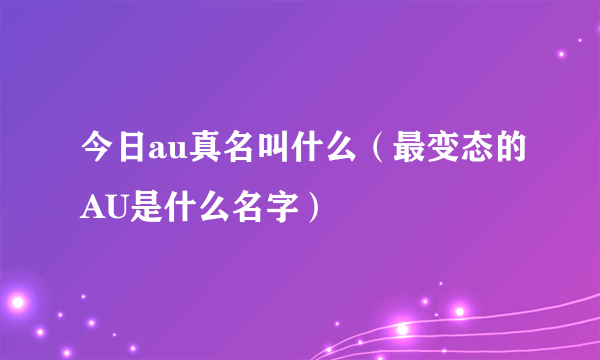 今日au真名叫什么（最变态的AU是什么名字）